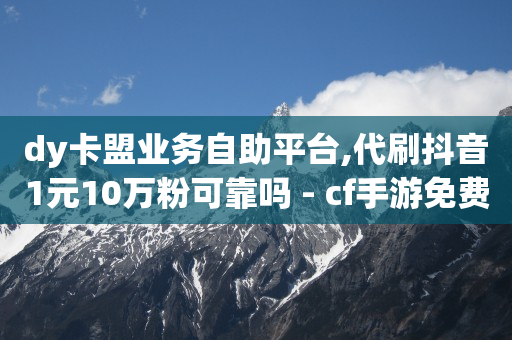 dy卡盟业务自助平台,代刷抖音1元10万粉可靠吗 - cf手游免费